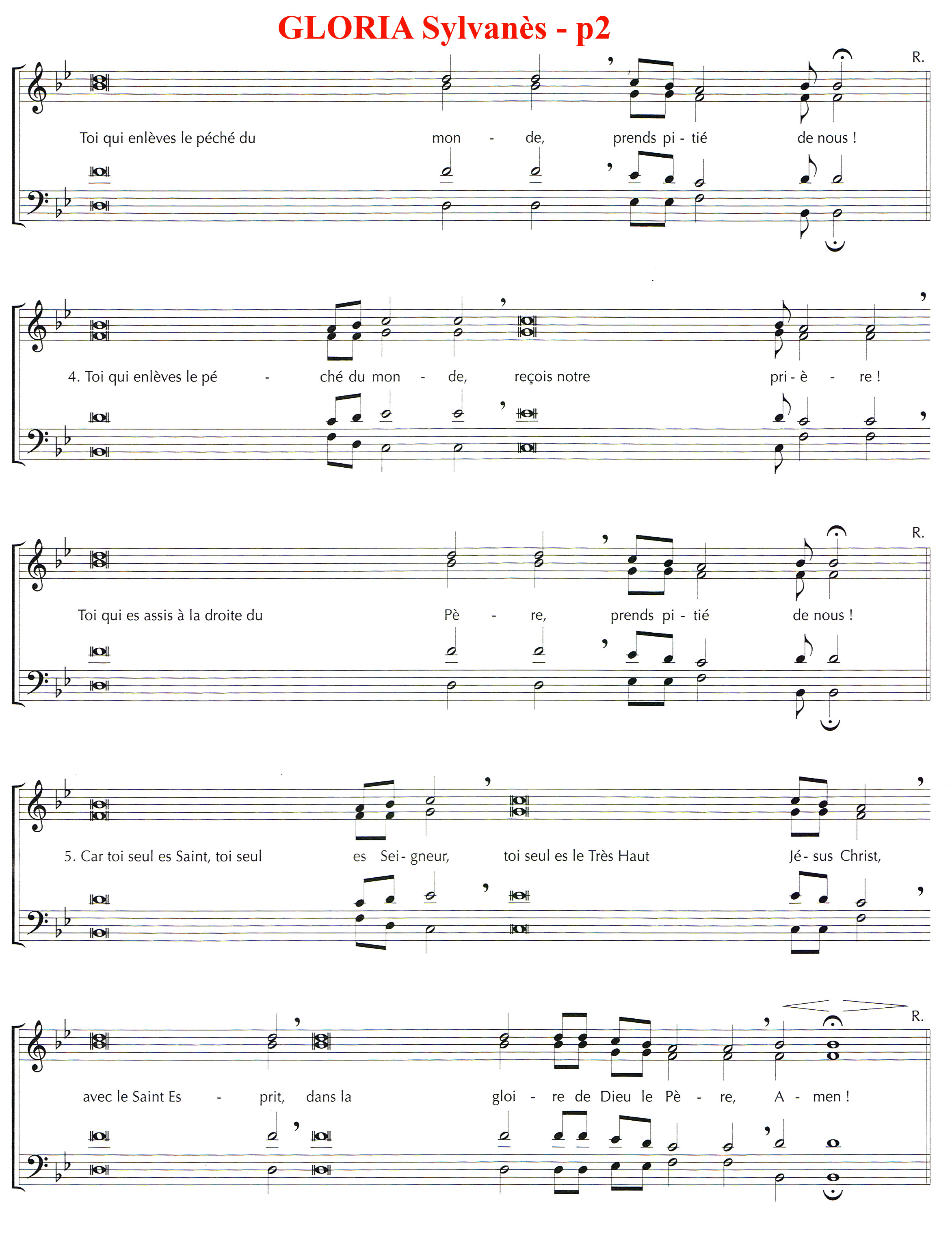 GLORIA Sylvanès - p2

R.

Toi qui enlèves le péché du mon - de, prends pi - tié de nous !

4. Toi qui enlèves le pé - ché du mon - de, reçois notre pri - è - re !

R.

Toi qui es assis à la droite du Pè - re, prends pi - tié de nous !

5. Car toi seul es Saint, toi seul es Sei - gneur, toi seul es le Très Haut Jé - sus Christ,

R.

avec le Saint Es - prit, dans la gloi - re de Dieu le Pè - re, A - men !